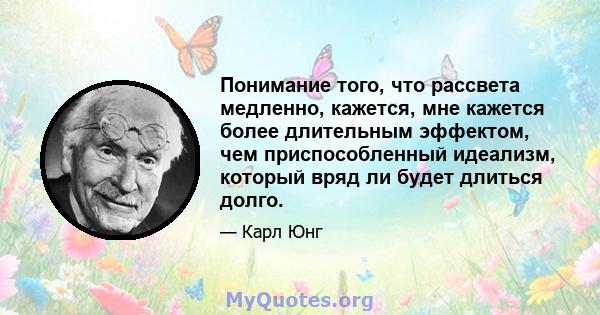 Понимание того, что рассвета медленно, кажется, мне кажется более длительным эффектом, чем приспособленный идеализм, который вряд ли будет длиться долго.

— Карл Юнг

MyQuotes.org